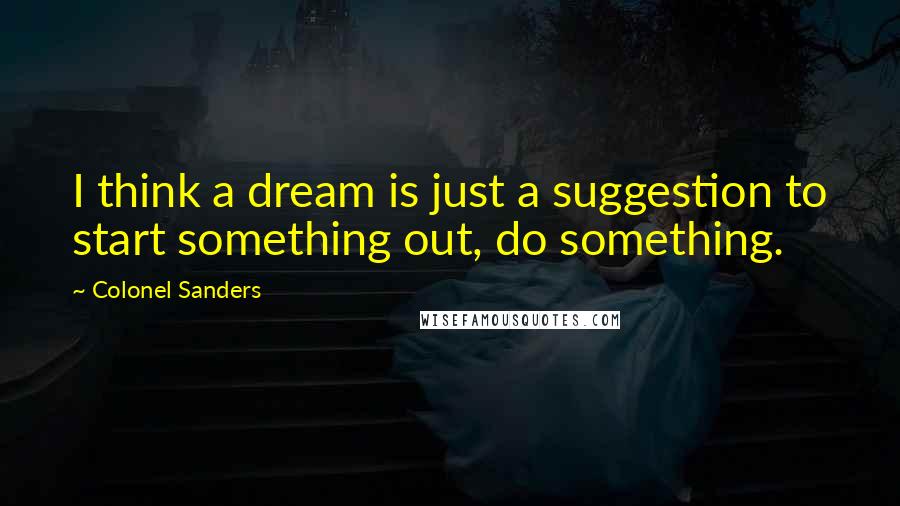 I think a dream is just a suggestion to start something out, do something.

~ Colonel Sanders

WISEFAMOUSQUOTES.COM